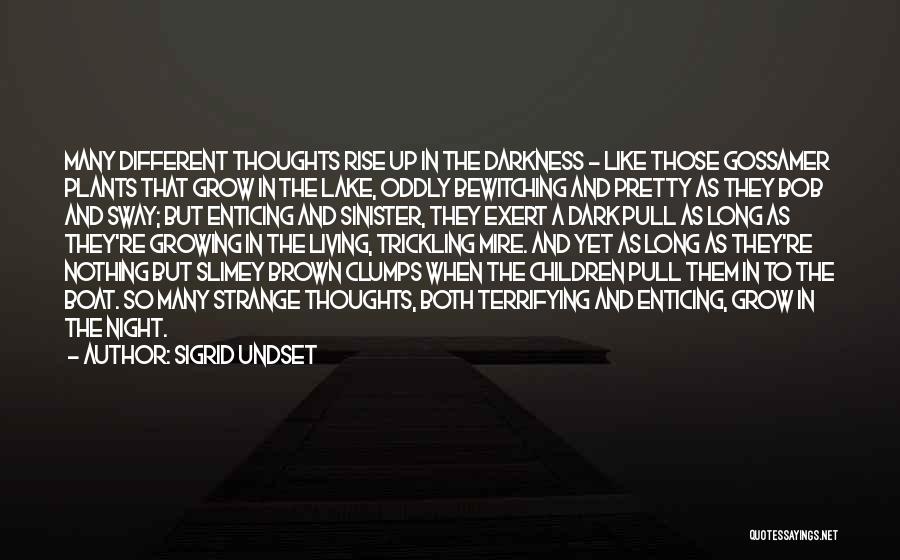 MANY DIFFERENT THOUGHTS RISE UP IN THE DARKNESS - LIKE THOSE GOSSAMER PLANTS THAT GROW IN THE LAKE, ODDLY BEWITCHING AND PRETTY AS THEY BOB AND SWAY; BUT ENTICING AND SINISTER, THEY EXERT A DARK PULL AS LONG AS THEY'RE GROWING IN THE LIVING, TRICKLING MIRE. AND YET AS LONG AS THEY'RE NOTHING BUT SLIMEY BROWN CLUMPS WHEN THE CHILDREN PULL THEM IN TO THE BOAT. SO MANY STRANGE THOUGHTS, BOTH TERRIFYING AND ENTICING, GROW IN THE NIGHT.

- AUTHOR: SIGRID UNDSET

QUOTESSAYINGS.NET